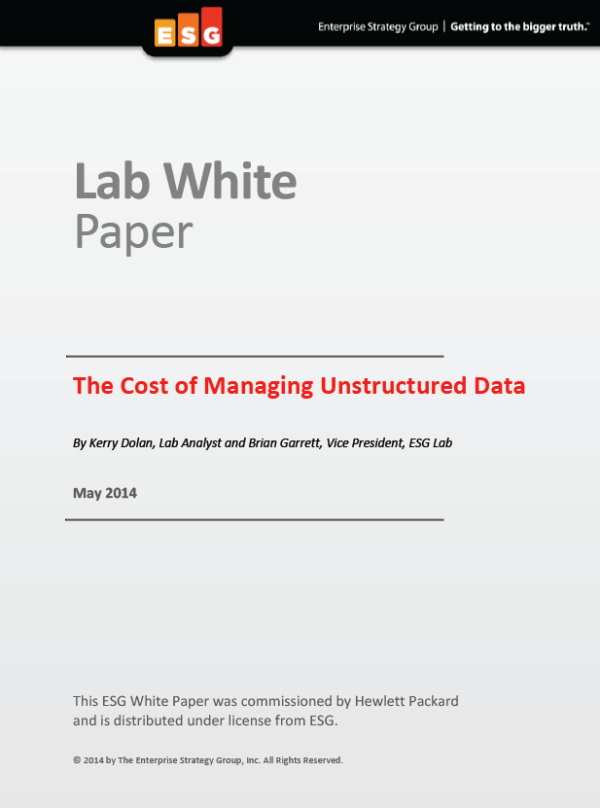 ESG

Enterprise Strategy Group | Getting to the bigger truth.™

Lab White Paper

The Cost of Managing Unstructured Data

By Kerry Dolan, Lab Analyst and Brian Garrett, Vice President, ESG Lab

May 2014

This ESG White Paper was commissioned by Hewlett Packard and is distributed under license from ESG.

© 2014 by The Enterprise Strategy Group, Inc. All Rights Reserved.